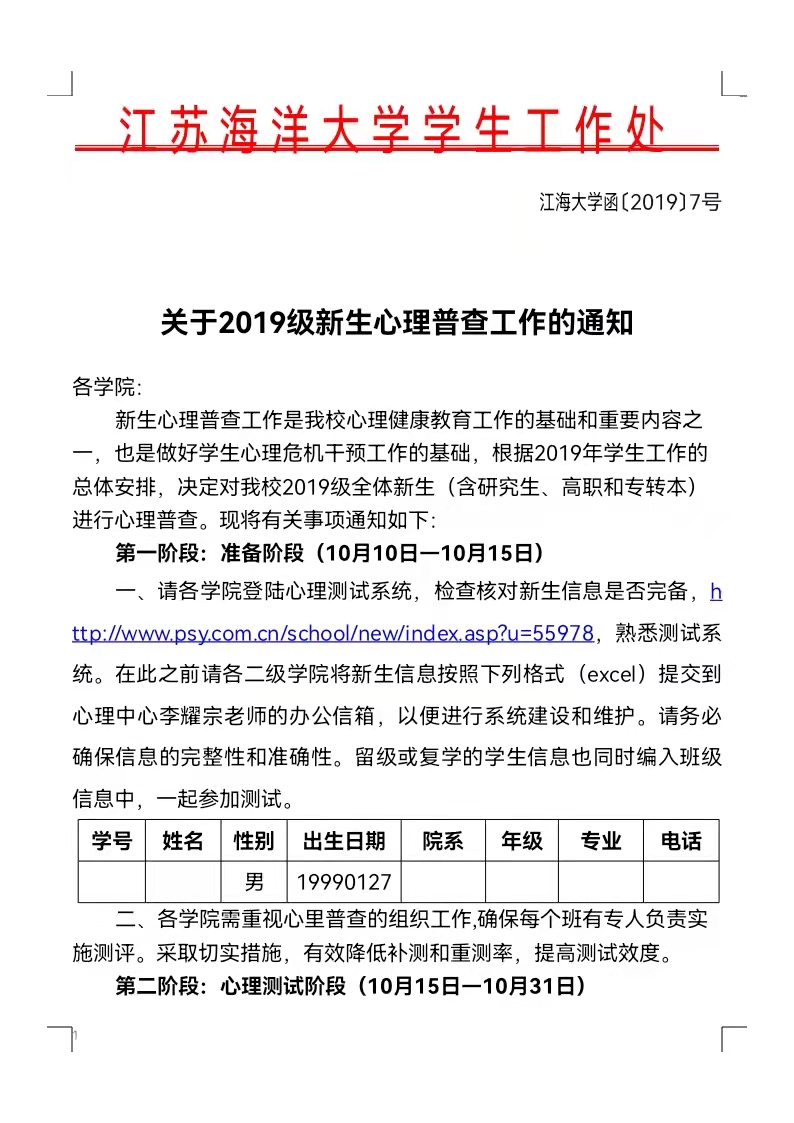 江苏海洋大学学生工作处

江海大学函〔2019〕7号

关于2019级新生心理普查工作的通知

各学院:

新生心理普查工作是我校心理健康教育工作的基础和重要内容之一，也是做好学生心理危机干预工作的基础，根据2019年学生工作的总体安排，决定对我校2019级全体新生（含研究生、高职和专转本）进行心理普查。现将有关事项通知如下:

第一阶段：准备阶段（10月10日—10月15日）

一、请各学院登陆心理测试系统，检查核对新生信息是否完备，http://www.psy.com.cn/school/new/index.asp?u=55978，熟悉测试系统。在此之前请各二级学院将新生信息按照下列格式（excel）提交到心理中心李耀宗老师的办公信箱，以便进行系统建设和维护。请务必确保信息的完整性和准确性。留级或复学的学生信息也同时编入班级信息中，一起参加测试。

| 学号 | 姓名 | 性别 | 出生日期 | 院系 | 年级 | 专业 | 电话 |
|---|---|---|---|---|---|---|---|
| | | 男 | 19990127 | | | | |

二、各学院需重视心里普查的组织工作,确保每个班有专人负责实施测评。采取切实措施，有效降低补测和重测率，提高测试效度。

第二阶段：心理测试阶段（10月15日—10月31日）